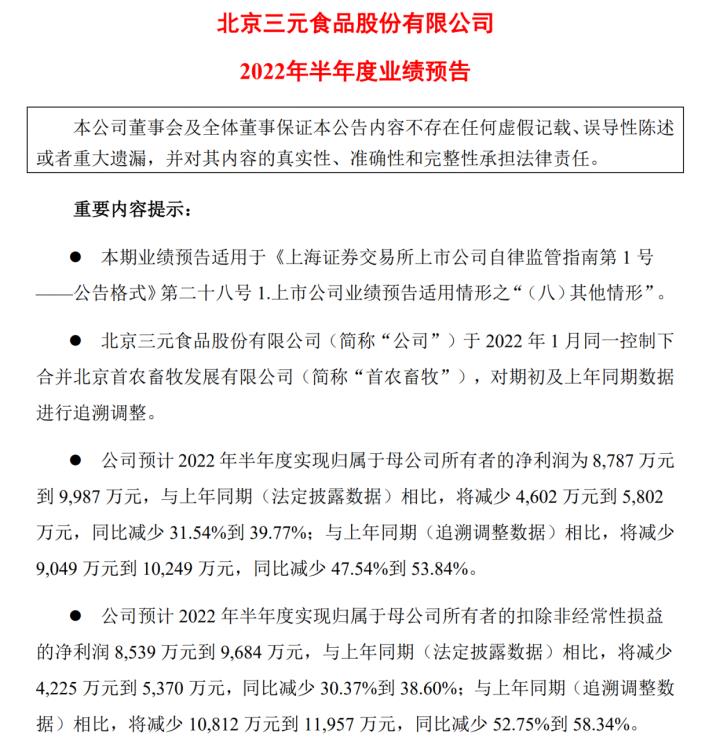 北京三元食品股份有限公司

2022年半年度业绩预告

本公司董事会及全体董事保证本公告内容不存在任何虚假记载、误导性陈述或者重大遗漏，并对其内容的真实性、准确性和完整性承担法律责任。

重要内容提示：

● 本期业绩预告适用于《上海证券交易所上市公司自律监管指南第1号——公告格式》第二十八号 1.上市公司业绩预告适用情形之“（八）其他情形”。

● 北京三元食品股份有限公司（简称“公司”）于 2022 年 1 月同一控制下合并北京首农畜牧发展有限公司（简称“首农畜牧”），对期初及上年同期数据进行追溯调整。

● 公司预计 2022 年半年度实现归属于母公司所有者的净利润为 8,787 万元到 9,987 万元，与上年同期（法定披露数据）相比，将减少 4,602 万元到 5,802 万元，同比减少 31.54%到 39.77%；与上年同期（追溯调整数据）相比，将减少 9,049 万元到 10,249 万元，同比减少 47.54%到 53.84%。

● 公司预计 2022 年半年度实现归属于母公司所有者的扣除非经常性损益的净利润 8,539 万元到 9,684 万元，与上年同期（法定披露数据）相比，将减少 4,225 万元到 5,370 万元，同比减少 30.37%到 38.60%；与上年同期（追溯调整数据）相比，将减少 10,812 万元到 11,957 万元，同比减少 52.75%到 58.34%。